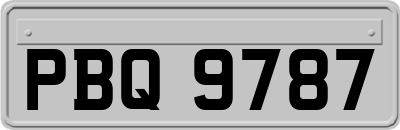 PBQ 9787